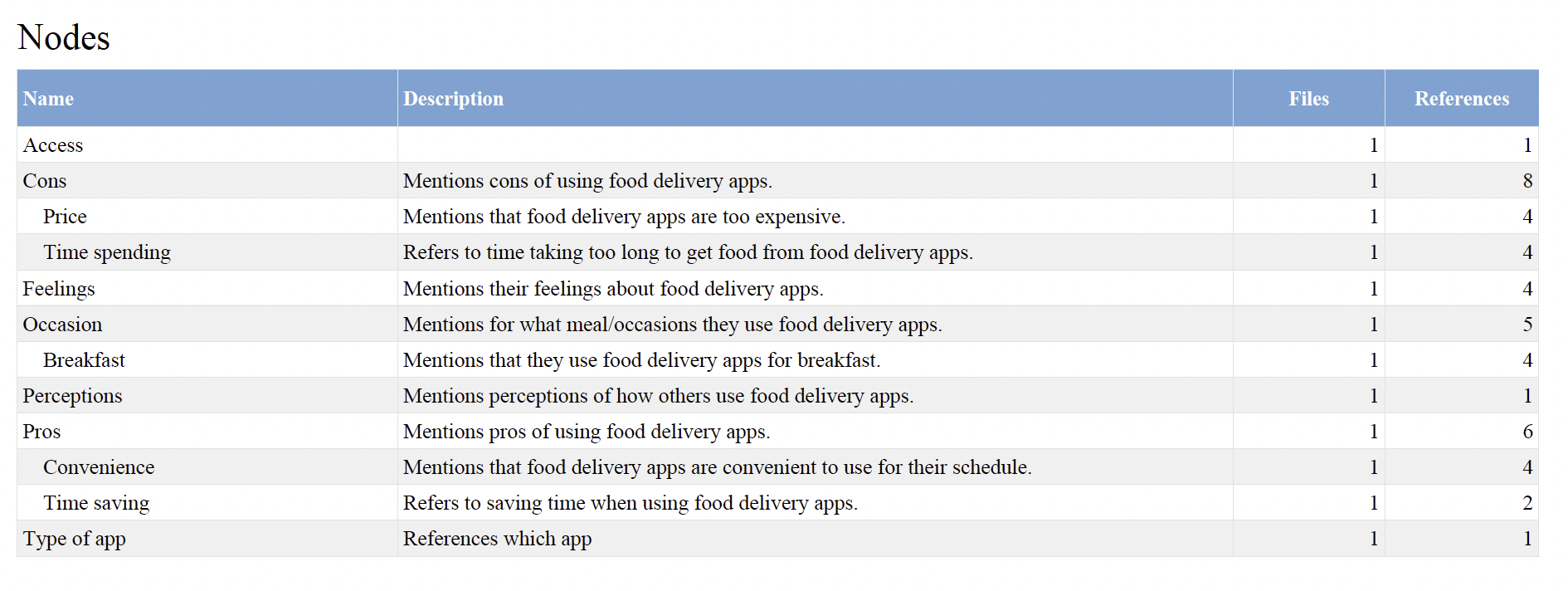 Nodes

| Name | Description | Files | References |
|---|---|---|---|
| Access | | 1 | 1 |
| Cons | Mentions cons of using food delivery apps. | 1 | 8 |
| Price | Mentions that food delivery apps are too expensive. | 1 | 4 |
| Time spending | Refers to time taking too long to get food from food delivery apps. | 1 | 4 |
| Feelings | Mentions their feelings about food delivery apps. | 1 | 4 |
| Occasion | Mentions for what meal/occasions they use food delivery apps. | 1 | 5 |
| Breakfast | Mentions that they use food delivery apps for breakfast. | 1 | 4 |
| Perceptions | Mentions perceptions of how others use food delivery apps. | 1 | 1 |
| Pros | Mentions pros of using food delivery apps. | 1 | 6 |
| Convenience | Mentions that food delivery apps are convenient to use for their schedule. | 1 | 4 |
| Time saving | Refers to saving time when using food delivery apps. | 1 | 2 |
| Type of app | References which app | 1 | 1 |